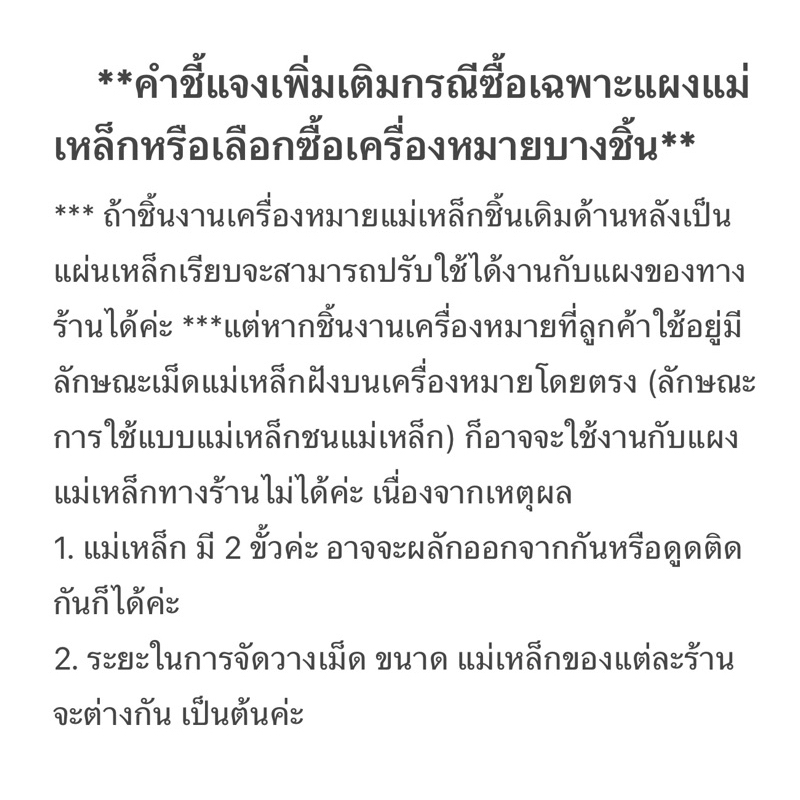 **คำชี้แจงเพิ่มเติมกรณีซื้อเฉพาะแผงแม่เหล็กหรือเลือกซื้อเครื่องหมายบางชิ้น**

*** ถ้าชิ้นงานเครื่องหมายแม่เหล็กชิ้นเดิมด้านหลังเป็นแผ่นเหล็กเรียบจะสามารถปรับใช้ได้งานกับแผงของทางร้านได้ค่ะ ***แต่หากชิ้นงานเครื่องหมายที่ลูกค้าใช้อยู่มีลักษณะเม็ดแม่เหล็กฝังบนเครื่องหมายโดยตรง (ลักษณะการใช้แบบแม่เหล็กชนแม่เหล็ก) ก็อาจจะใช้งานกับแผงแม่เหล็กทางร้านไม่ได้ค่ะ เนื่องจากเหตุผล

1. แม่เหล็ก มี 2 ขั้วค่ะ อาจจะผลักออกจากกันหรือดูดติดกันก็ได้ค่ะ

2. ระยะในการจัดวางเม็ด ขนาด แม่เหล็กของแต่ละร้านจะต่างกัน เป็นต้นค่ะ